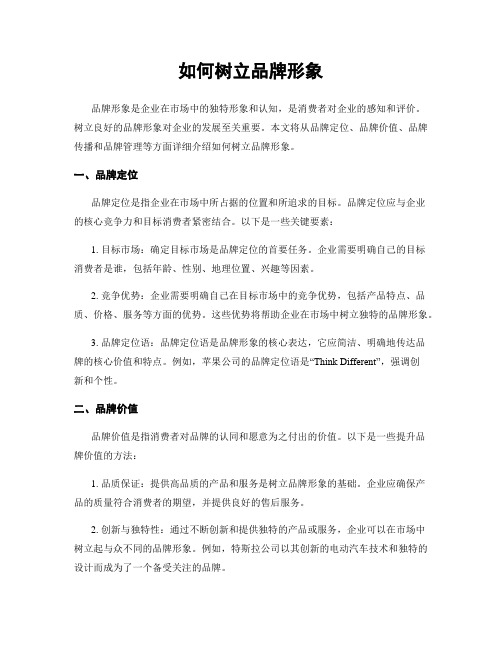 如何树立品牌形象

品牌形象是企业在市场中的独特形象和认知，是消费者对企业的感知和评价。树立良好的品牌形象对企业的发展至关重要。本文将从品牌定位、品牌价值、品牌传播和品牌管理等方面详细介绍如何树立品牌形象。

一、品牌定位

品牌定位是指企业在市场中所占据的位置和所追求的目标。品牌定位应与企业的核心竞争力和目标消费者紧密结合。以下是一些关键要素：

1. 目标市场：确定目标市场是品牌定位的首要任务。企业需要明确自己的目标消费者是谁，包括年龄、性别、地理位置、兴趣等因素。

2. 竞争优势：企业需要明确自己在目标市场中的竞争优势，包括产品特点、品质、价格、服务等方面的优势。这些优势将帮助企业在市场中树立独特的品牌形象。

3. 品牌定位语：品牌定位语是品牌形象的核心表达，它应简洁、明确地传达品牌的核心价值和特点。例如，苹果公司的品牌定位语是“Think Different”，强调创新和个性。

二、品牌价值

品牌价值是指消费者对品牌的认同和愿意为之付出的价值。以下是一些提升品牌价值的方法：

1. 品质保证：提供高品质的产品和服务是树立品牌形象的基础。企业应确保产品的质量符合消费者的期望，并提供良好的售后服务。

2. 创新与独特性：通过不断创新和提供独特的产品或服务，企业可以在市场中树立起与众不同的品牌形象。例如，特斯拉公司以其创新的电动汽车技术和独特的设计而成为了一个备受关注的品牌。